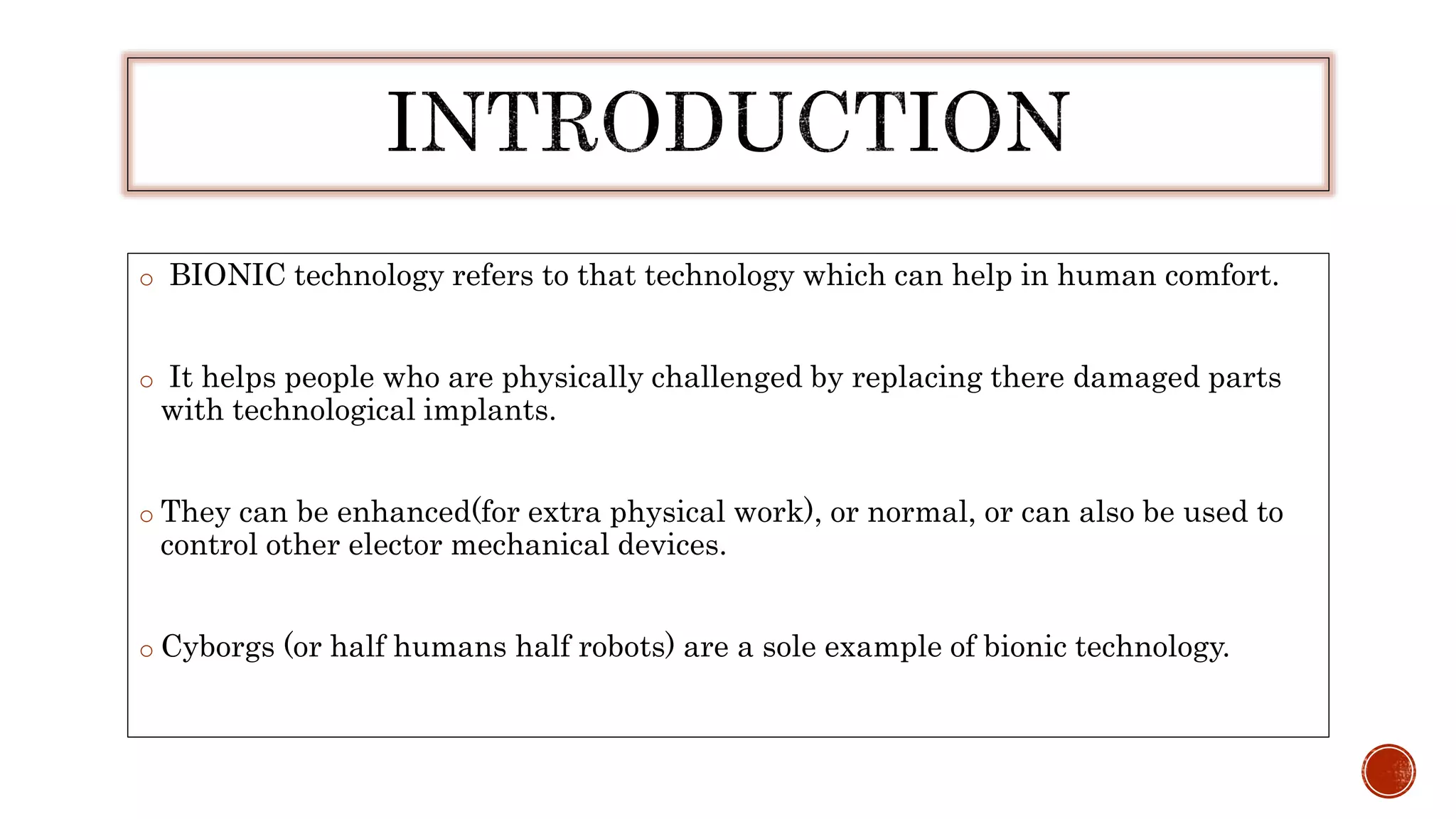 INTRODUCTION

○ BIONIC technology refers to that technology which can help in human comfort.

○ It helps people who are physically challenged by replacing there damaged parts with technological implants.

○ They can be enhanced(for extra physical work), or normal, or can also be used to control other elector mechanical devices.

○ Cyborgs (or half humans half robots) are a sole example of bionic technology.